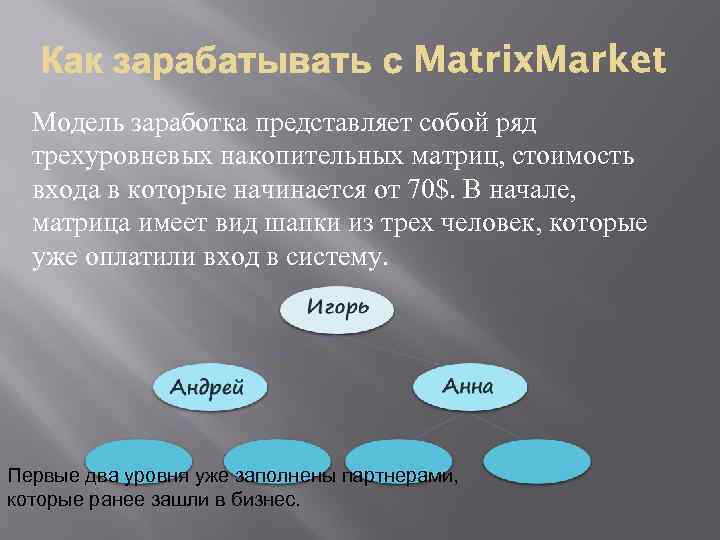 Как зарабатывать с MatrixMarket

Модель заработка представляет собой ряд трехуровневых накопительных матриц, стоимость входа в которые начинается от 70$. В начале, матрица имеет вид шапки из трех человек, которые уже оплатили вход в систему.

Игорь

Андрей

Анна

Первые два уровня уже заполнены партнерами, которые ранее зашли в бизнес.